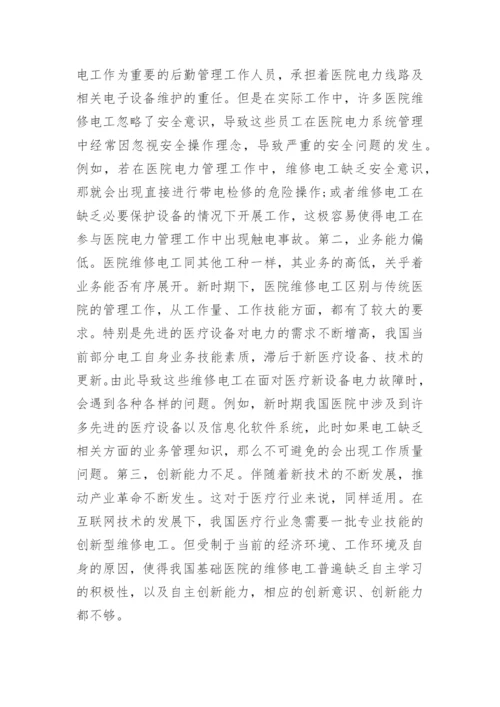 电工作为重要的后勤管理工作人员，承担着医院电力线路及相关电子设备维护的重任。但是在实际工作中，许多医院维修电工忽略了安全意识，导致这些员工在医院电力系统管理中经常因忽视安全操作理念，导致严重的安全问题的发生。例如，若在医院电力管理工作中，维修电工缺乏安全意识，那就会出现直接进行带电检修的危险操作；或者维修电工在缺乏必要保护设备的情况下开展工作，这极容易使得电工在参与医院电力管理工作中出现触电事故。第二，业务能力偏低。医院维修电工同其他工种一样，其业务的高低，关乎着业务能否有序展开。新时期下，医院维修电工区别与传统医院的管理工作，从工作量、工作技能方面，都有了较大的要求。特别是先进的医疗设备对电力的需求不断增高，我国当前部分电工自身业务技能素质，滞后于新医疗设备、技术的更新。由此导致这些维修电工在面对医疗新设备电力故障时，会遇到各种各样的问题。例如，新时期我国医院中涉及到许多先进的医疗设备以及信息化软件系统，此时如果电工缺乏相关方面的业务管理知识，那么不可避免的会出现工作质量问题。第三，创新能力不足。伴随着新技术的不断发展，推动产业革命不断发生。这对于医疗行业来说，同样适用。在互联网技术的发展下，我国医疗行业急需要一批专业技能的创新型维修电工。但受制于当前的经济环境、工作环境及自身的原因，使得我国基础医院的维修电工普遍缺乏自主学习的积极性，以及自主创新能力，相应的创新意识、创新能力都不够。